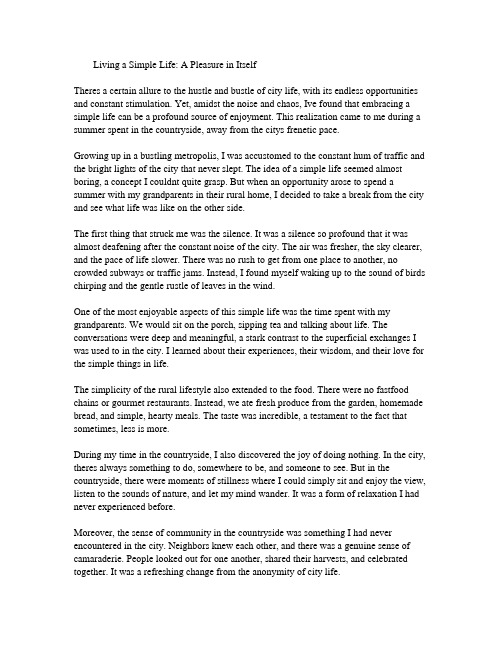 Living a Simple Life: A Pleasure in Itself

Theres a certain allure to the hustle and bustle of city life, with its endless opportunities and constant stimulation. Yet, amidst the noise and chaos, Ive found that embracing a simple life can be a profound source of enjoyment. This realization came to me during a summer spent in the countryside, away from the citys frenetic pace.

Growing up in a bustling metropolis, I was accustomed to the constant hum of traffic and the bright lights of the city that never slept. The idea of a simple life seemed almost boring, a concept I couldnt quite grasp. But when an opportunity arose to spend a summer with my grandparents in their rural home, I decided to take a break from the city and see what life was like on the other side.

The first thing that struck me was the silence. It was a silence so profound that it was almost deafening after the constant noise of the city. The air was fresher, the sky clearer, and the pace of life slower. There was no rush to get from one place to another, no crowded subways or traffic jams. Instead, I found myself waking up to the sound of birds chirping and the gentle rustle of leaves in the wind.

One of the most enjoyable aspects of this simple life was the time spent with my grandparents. We would sit on the porch, sipping tea and talking about life. The conversations were deep and meaningful, a stark contrast to the superficial exchanges I was used to in the city. I learned about their experiences, their wisdom, and their love for the simple things in life.

The simplicity of the rural lifestyle also extended to the food. There were no fastfood chains or gourmet restaurants. Instead, we ate fresh produce from the garden, homemade bread, and simple, hearty meals. The taste was incredible, a testament to the fact that sometimes, less is more.

During my time in the countryside, I also discovered the joy of doing nothing. In the city, theres always something to do, somewhere to be, and someone to see. But in the countryside, there were moments of stillness where I could simply sit and enjoy the view, listen to the sounds of nature, and let my mind wander. It was a form of relaxation I had never experienced before.

Moreover, the sense of community in the countryside was something I had never encountered in the city. Neighbors knew each other, and there was a genuine sense of camaraderie. People looked out for one another, shared their harvests, and celebrated together. It was a refreshing change from the anonymity of city life.